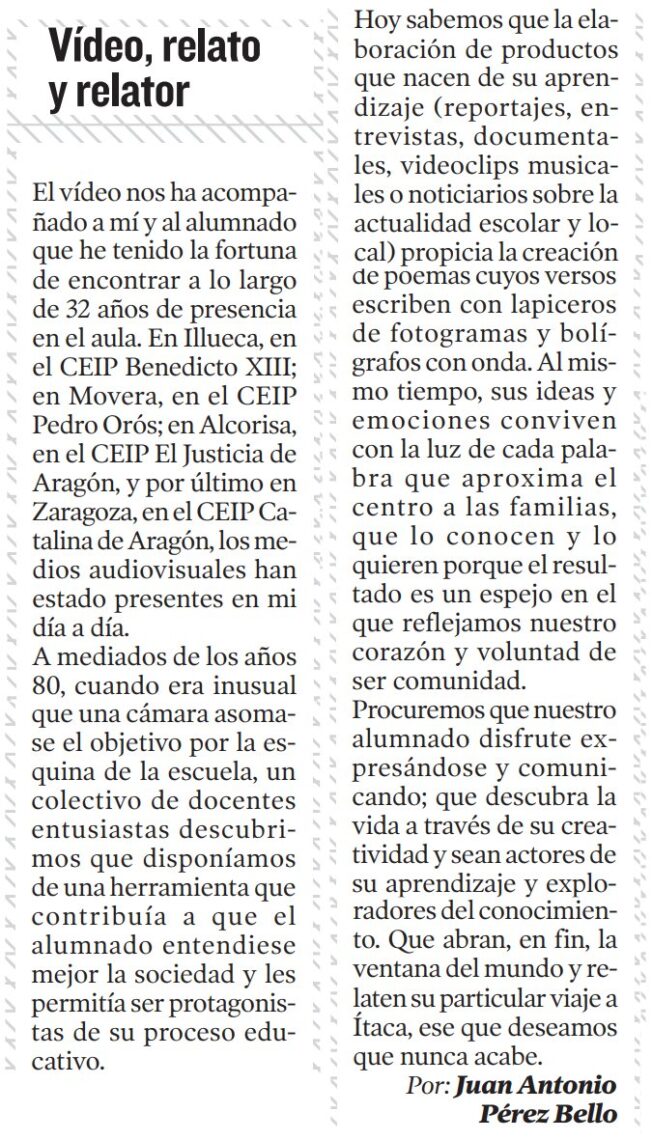 Vídeo, relato y relator

El vídeo nos ha acompañado a mí y al alumnado que he tenido la fortuna de encontrar a lo largo de 32 años de presencia en el aula. En Illueca, en el CEIP Benedicto XIII; en Movera, en el CEIP Pedro Orós; en Alcorisa, en el CEIP El Justicia de Aragón, y por último en Zaragoza, en el CEIP Catalina de Aragón, los medios audiovisuales han estado presentes en mi día a día.
A mediados de los años 80, cuando era inusual que una cámara asomase el objetivo por la esquina de la escuela, un colectivo de docentes entusiastas descubrimos que disponíamos de una herramienta que contribuía a que el alumnado entendiese mejor la sociedad y les permitía ser protagonistas de su proceso educativo.

Hoy sabemos que la elaboración de productos que nacen de su aprendizaje (reportajes, entrevistas, documentales, videoclips musicales o noticiarios sobre la actualidad escolar y local) propicia la creación de poemas cuyos versos escriben con lapiceros de fotogramas y bolígrafos con onda. Al mismo tiempo, sus ideas y emociones conviven con la luz de cada palabra que aproxima el centro a las familias, que lo conocen y lo quieren porque el resultado es un espejo en el que reflejamos nuestro corazón y voluntad de ser comunidad.
Procuremos que nuestro alumnado disfrute expresándose y comunicando; que descubra la vida a través de su creatividad y sean actores de su aprendizaje y exploradores del conocimiento. Que abran, en fin, la ventana del mundo y relaten su particular viaje a Ítaca, ese que deseamos que nunca acabe.

Por: Juan Antonio Pérez Bello